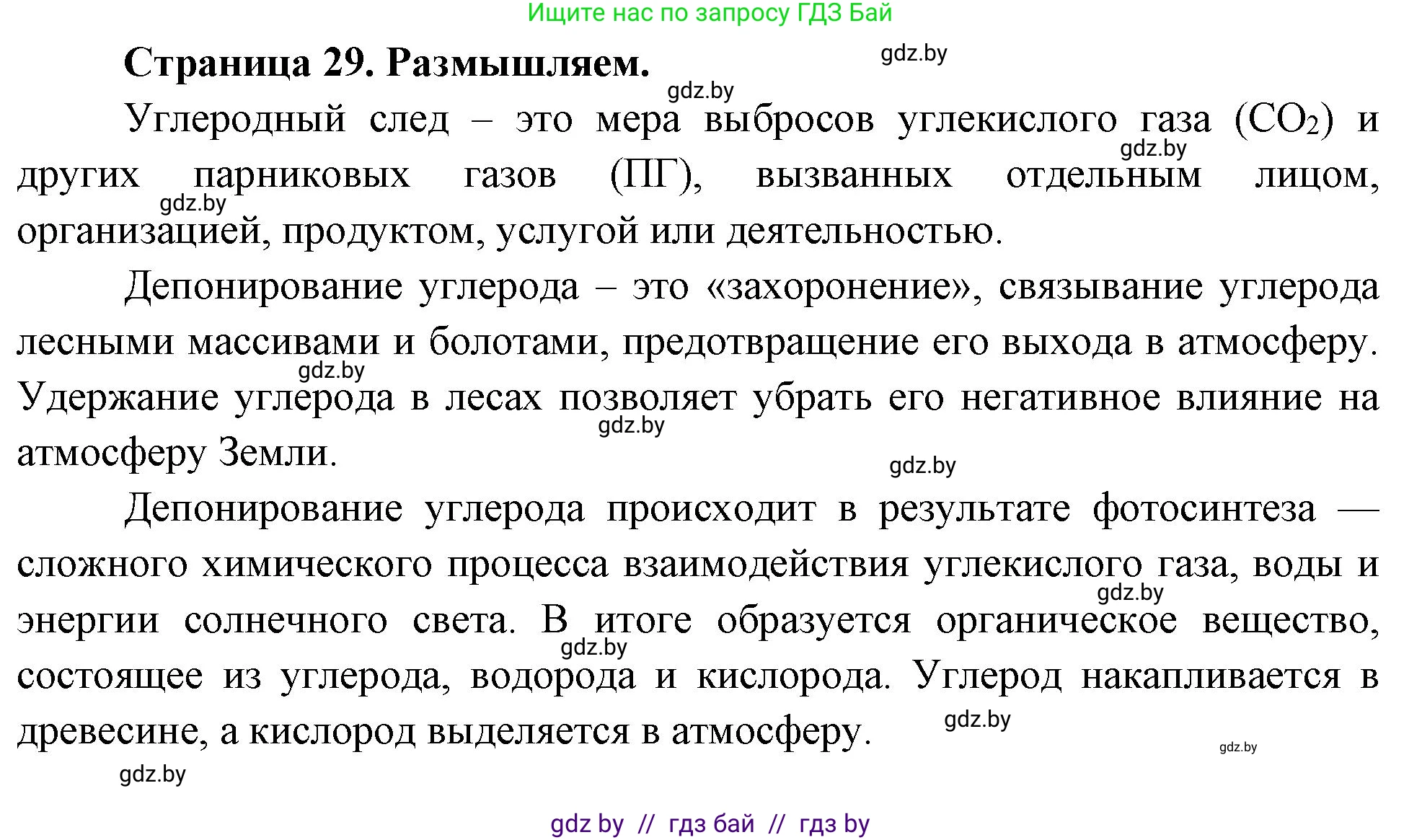 Ищите нас по запросу ГДЗ Бай

Страница 29. Размышляем.

gdz.by

gdz.by

Углеродный след – это мера выбросов углекислого газа ($CO_2$) и других парниковых газов (ПГ), вызванных отдельным лицом, организацией, продуктом, услугой или деятельностью.

gdz.by

gdz.by

Депонирование углерода – это «захоронение», связывание углерода лесными массивами и болотами, предотвращение его выхода в атмосферу. Удержание углерода в лесах позволяет убрать его негативное влияние на атмосферу Земли.

gdz.by

gdz.by

gdz.by

Депонирование углерода происходит в результате фотосинтеза — сложного химического процесса взаимодействия углекислого газа, воды и энергии солнечного света. В итоге образуется органическое вещество, состоящее из углерода, водорода и кислорода. Углерод накапливается в древесине, а кислород выделяется в атмосферу.

gdz.by

gdz.by

gdz.by

gdz.by

gdz.by

gdz by // гдз бай // гдз by